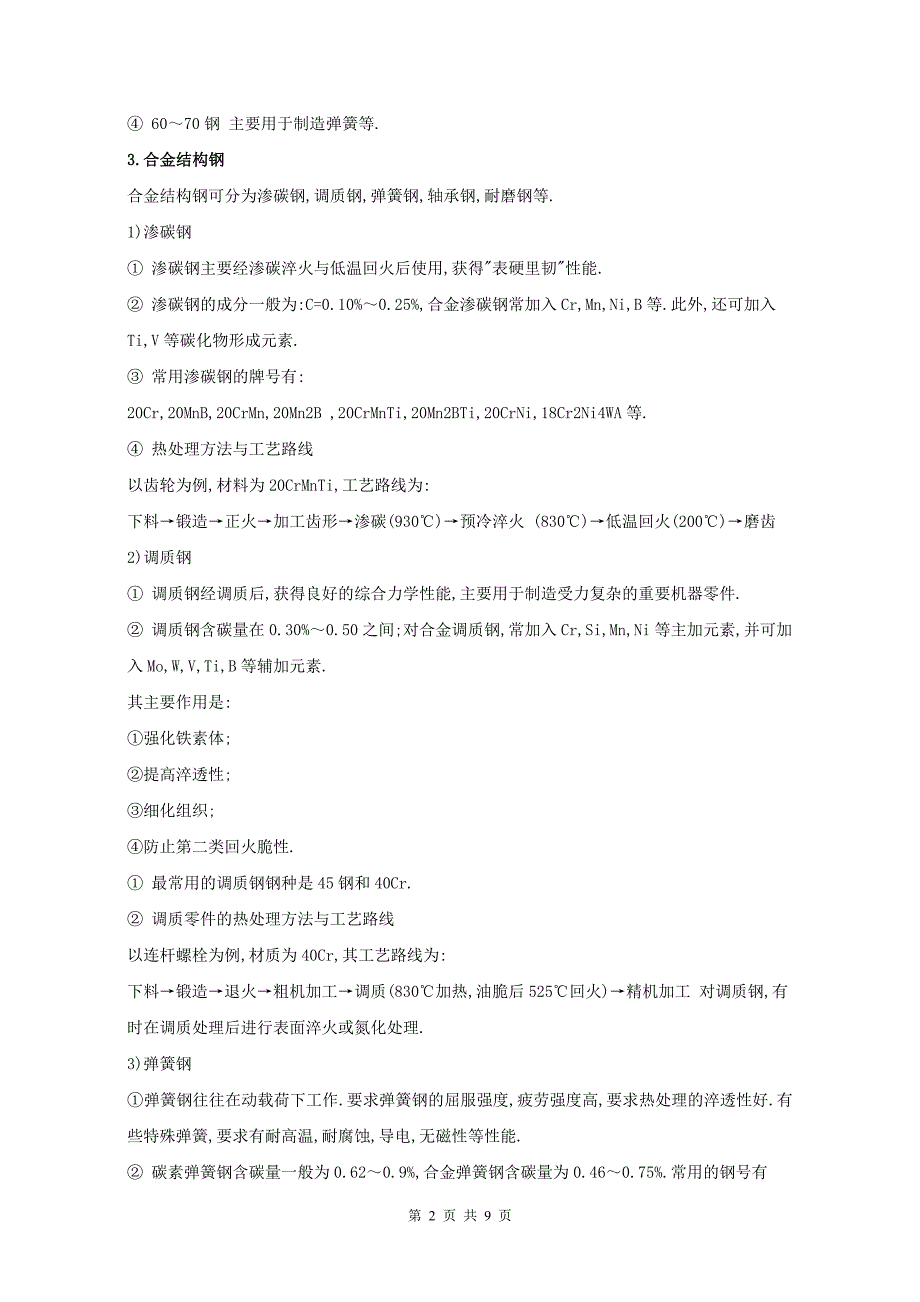 ④ 60～70 钢 主要用于制造弹簧等.

3.合金结构钢

合金结构钢可分为渗碳钢,调质钢,弹簧钢,轴承钢,耐磨钢等.

1)渗碳钢

① 渗碳钢主要经渗碳淬火与低温回火后使用,获得"表硬里韧"性能.

② 渗碳钢的成分一般为:C=0.10%～0.25%,合金渗碳钢常加入 Cr,Mn,Ni,B 等.此外,还可加入 Ti,V 等碳化物形成元素.

③ 常用渗碳钢的牌号有:

20Cr,20MnB,20CrMn,20Mn2B ,20CrMnTi,20Mn2BTi,20CrNi,18Cr2Ni4WA 等.

④ 热处理方法与工艺路线

以齿轮为例,材料为 20CrMnTi,工艺路线为:

下料→锻造→正火→加工齿形→渗碳(930℃)→预冷淬火 (830℃)→低温回火(200℃)→磨齿

2)调质钢

① 调质钢经调质后,获得良好的综合力学性能,主要用于制造受力复杂的重要机器零件.

② 调质钢含碳量在 0.30%～0.50 之间;对合金调质钢,常加入 Cr,Si,Mn,Ni 等主加元素,并可加入 Mo,W,V,Ti,B 等辅加元素.

其主要作用是:

①强化铁素体;

②提高淬透性;

③细化组织;

④防止第二类回火脆性.

① 最常用的调质钢钢种是 45 钢和 40Cr.

② 调质零件的热处理方法与工艺路线

以连杆螺栓为例,材质为 40Cr,其工艺路线为:

下料→锻造→退火→粗机加工→调质(830℃加热,油脆后 525℃回火)→精机加工 对调质钢,有时在调质处理后进行表面淬火或氮化处理.

3)弹簧钢

①弹簧钢往往在动载荷下工作.要求弹簧钢的屈服强度,疲劳强度高,要求热处理的淬透性好.有些特殊弹簧,要求有耐高温,耐腐蚀,导电,无磁性等性能.

② 碳素弹簧钢含碳量一般为 0.62～0.9%,合金弹簧钢含碳量为 0.46～0.75%.常用的钢号有

第 2 页 共 9 页